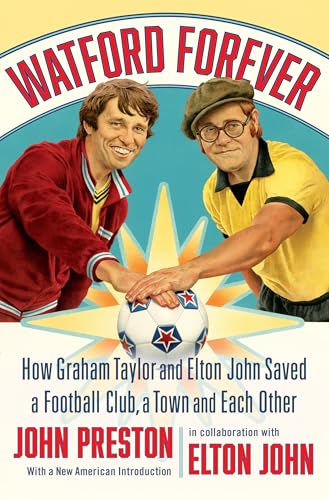 WATFORD FOREVER

How Graham Taylor and Elton John Saved a Football Club, a Town and Each Other

JOHN PRESTON
With a New American Introduction

in collaboration with
ELTON JOHN